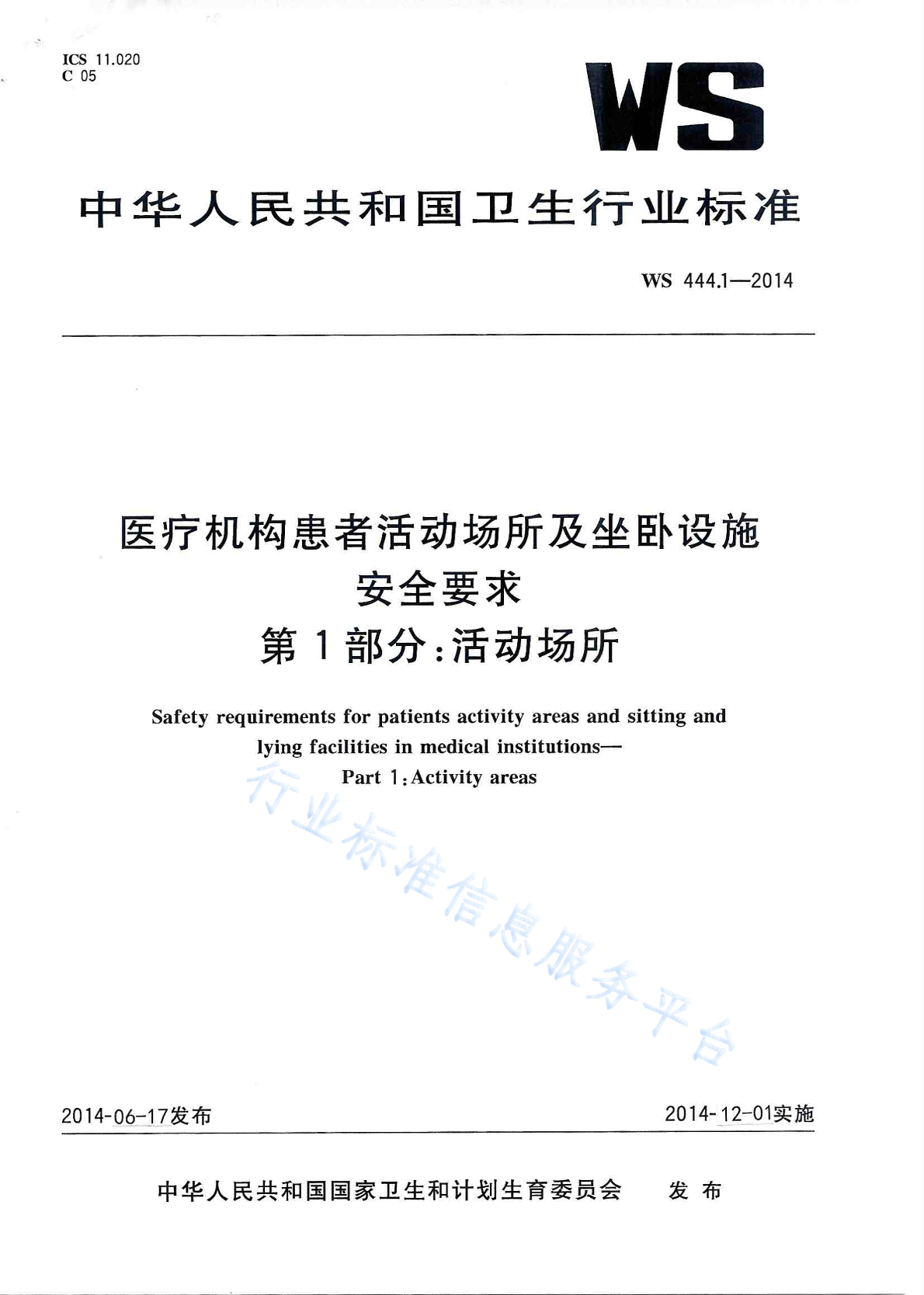 ICS 11.020
C 05

WS

中华人民共和国卫生行业标准

WS 444.1—2014

医疗机构患者活动场所及坐卧设施安全要求
第1部分:活动场所

Safety requirements for patients activity areas and sitting and lying facilities in medical institutions—
Part 1:Activity areas

行业标准信息服务平台

2014-06-17发布

2014-12-01实施

中华人民共和国国家卫生和计划生育委员会 发布